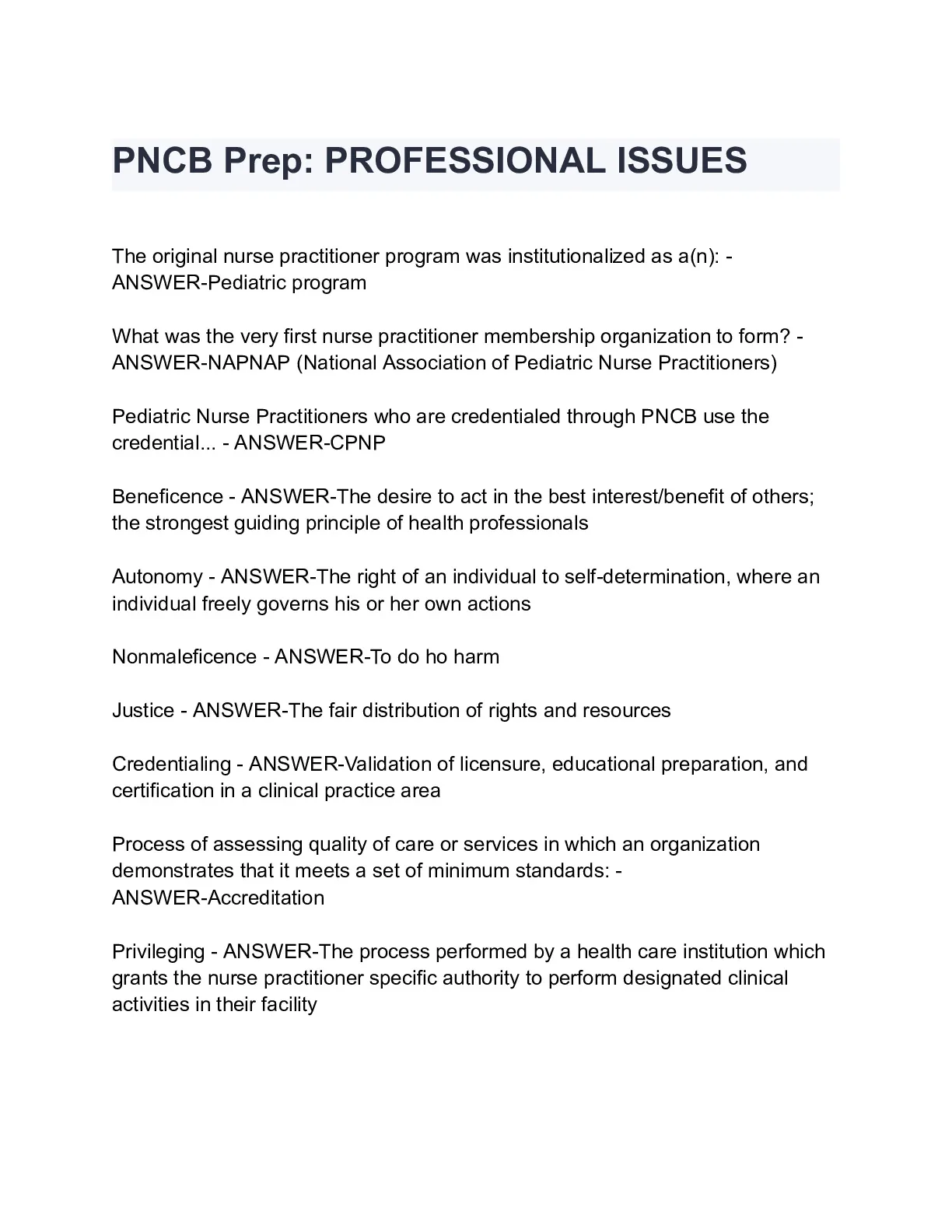 PNCB Prep: PROFESSIONAL ISSUES

The original nurse practitioner program was institutionalized as a(n): - ANSWER-Pediatric program

What was the very first nurse practitioner membership organization to form? - ANSWER-NAPNAP (National Association of Pediatric Nurse Practitioners)

Pediatric Nurse Practitioners who are credentialed through PNCB use the credential... - ANSWER-CPNP

Beneficence - ANSWER-The desire to act in the best interest/benefit of others; the strongest guiding principle of health professionals

Autonomy - ANSWER-The right of an individual to self-determination, where an individual freely governs his or her own actions

Nonmaleficence - ANSWER-To do ho harm

Justice - ANSWER-The fair distribution of rights and resources

Credentialing - ANSWER-Validation of licensure, educational preparation, and certification in a clinical practice area

Process of assessing quality of care or services in which an organization demonstrates that it meets a set of minimum standards: - ANSWER-Accreditation

Privileging - ANSWER-The process performed by a health care institution which grants the nurse practitioner specific authority to perform designated clinical activities in their facility